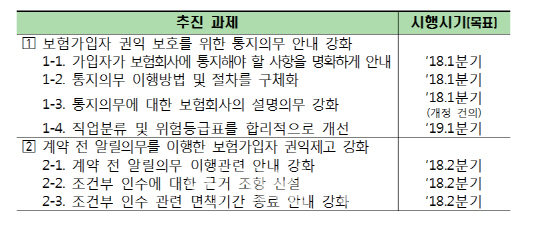 | 추진 과제 | 시행시기(목표) |
|---|---|
| 1 보험가입자 권익 보호를 위한 통지의무 안내 강화 | |
| 1-1. 가입자가 보험회사에 통지해야 할 사항을 명확하게 안내 | '18.1분기 |
| 1-2. 통지의무 이행방법 및 절차를 구체화 | '18.1분기 |
| 1-3. 통지의무에 대한 보험회사의 설명의무 강화 | '18.1분기 (개정 건의) |
| 1-4. 직업분류 및 위험등급표를 합리적으로 개선 | '19.1분기 |
| 2 계약 전 알릴의무를 이행한 보험가입자 권익제고 강화 | |
| 2-1. 계약 전 알릴의무 이행관련 안내 강화 | '18.2분기 |
| 2-2. 조건부 인수에 대한 근거 조항 신설 | '18.2분기 |
| 2-3. 조건부 인수 관련 면책기간 종료 안내 강화 | '18.2분기 |